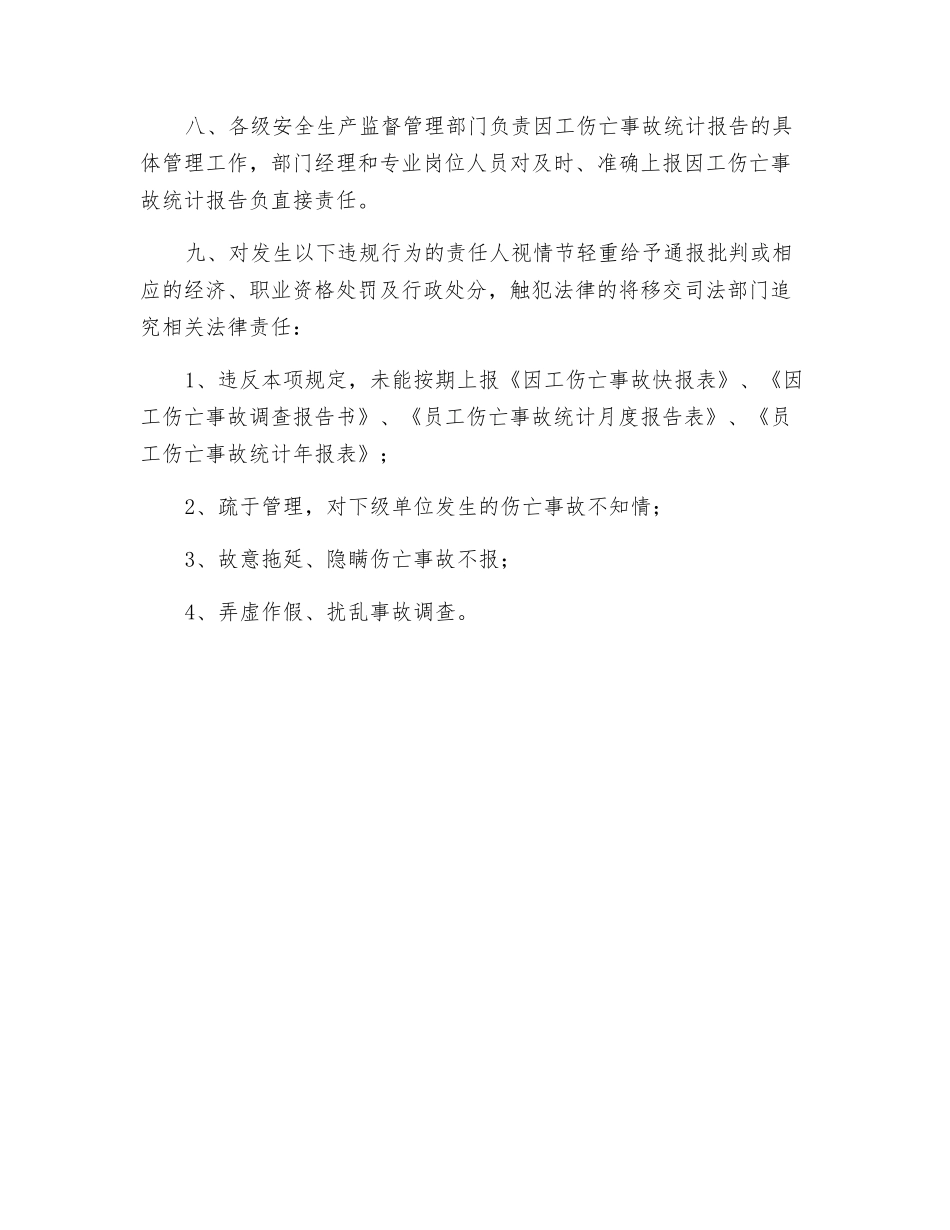 八、各级安全生产监督管理部门负责因工伤亡事故统计报告的具体管理工作，部门经理和专业岗位人员对及时、准确上报因工伤亡事故统计报告负直接责任。

九、对发生以下违规行为的责任人视情节轻重给予通报批判或相应的经济、职业资格处罚及行政处分，触犯法律的将移交司法部门追究相关法律责任：

1、违反本项规定，未能按期上报《因工伤亡事故快报表》、《因工伤亡事故调查报告书》、《员工伤亡事故统计月度报告表》、《员工伤亡事故统计年报表》；

2、疏于管理，对下级单位发生的伤亡事故不知情；

3、故意拖延、隐瞒伤亡事故不报；

4、弄虚作假、扰乱事故调查。